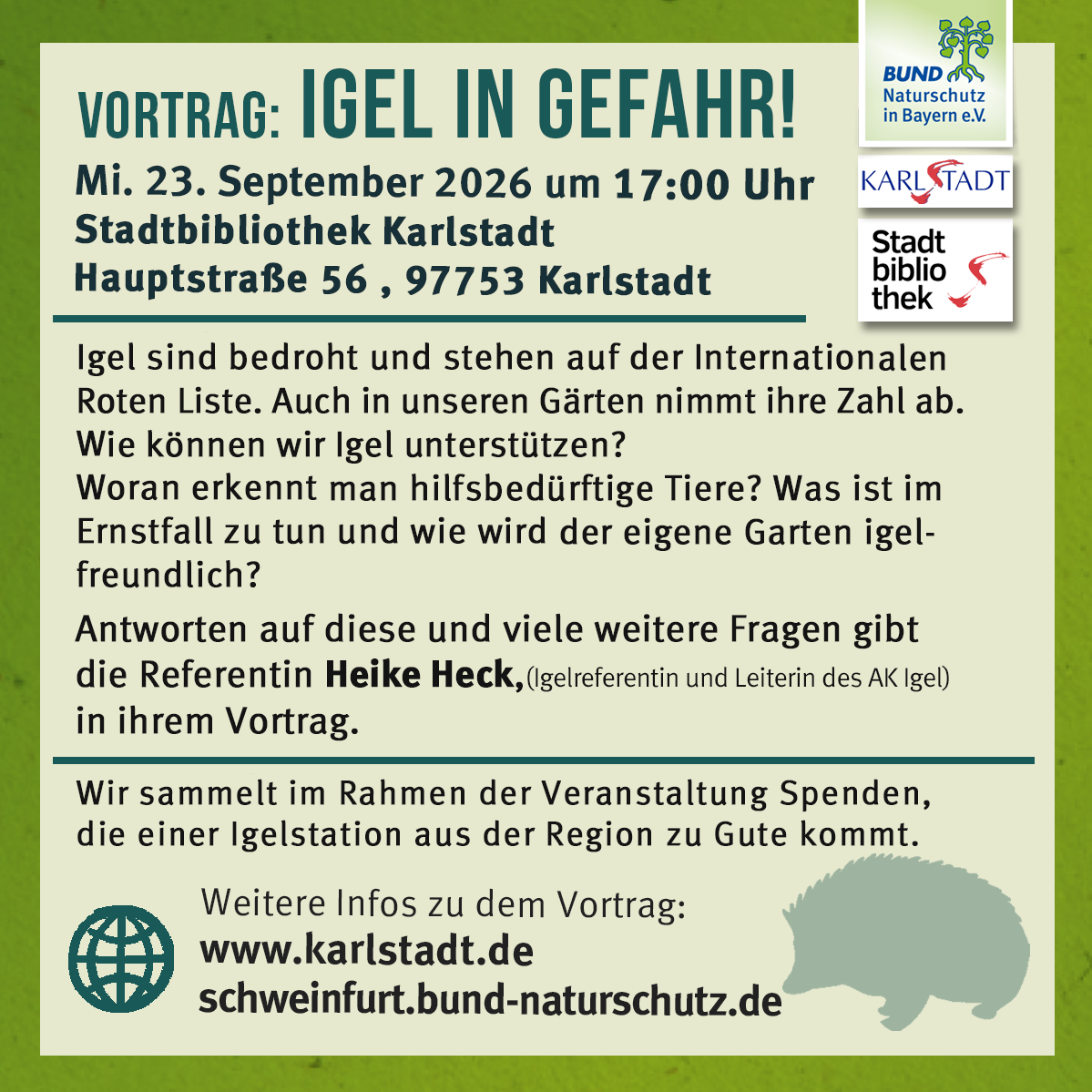 VORTRAG: IGEL IN GEFAHR!

Mi. 23. September 2026 um 17:00 Uhr
Stadtbibliothek Karlstadt
Hauptstraße 56 , 97753 Karlstadt

BUND Naturschutz in Bayern e.V.

KARLSTADT

Stadt
biblio
thek

Igel sind bedroht und stehen auf der Internationalen Roten Liste. Auch in unseren Gärten nimmt ihre Zahl ab. Wie können wir Igel unterstützen?
Woran erkennt man hilfsbedürftige Tiere? Was ist im Ernstfall zu tun und wie wird der eigene Garten igelfreundlich?

Antworten auf diese und viele weitere Fragen gibt die Referentin Heike Heck, (Igelreferentin und Leiterin des AK Igel) in ihrem Vortrag.

Wir sammelt im Rahmen der Veranstaltung Spenden, die einer Igelstation aus der Region zu Gute kommt.

Weitere Infos zu dem Vortrag:
www.karlstadt.de
schweinfurt.bund-naturschutz.de